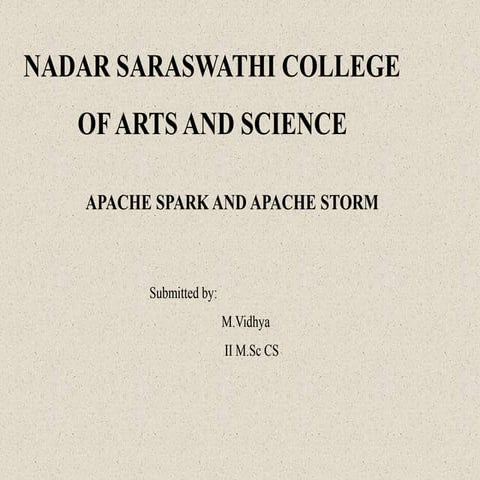 NADAR SARASWATHI COLLEGE

OF ARTS AND SCIENCE

APACHE SPARK AND APACHE STORM

Submitted by:

M.Vidhya

II M.Sc CS